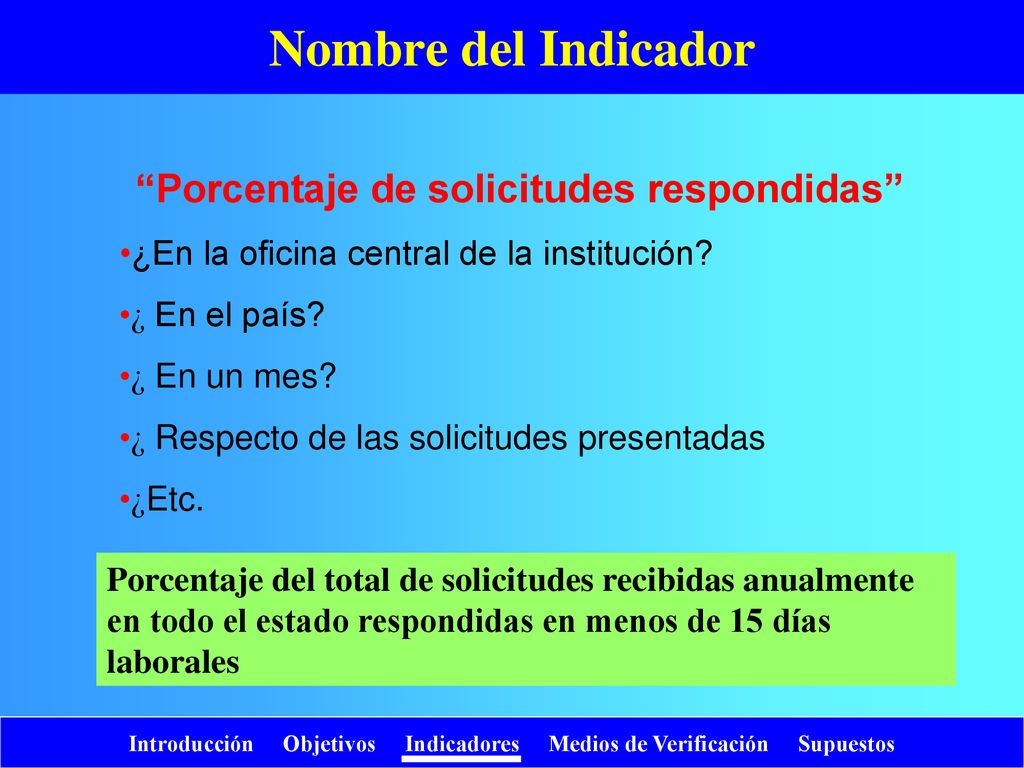 Nombre del Indicador

“Porcentaje de solicitudes respondidas”

•¿En la oficina central de la institución?

•¿ En el país?

•¿ En un mes?

•¿ Respecto de las solicitudes presentadas

•¿Etc.

Porcentaje del total de solicitudes recibidas anualmente en todo el estado respondidas en menos de 15 días laborales

Introducción Objetivos Indicadores Medios de Verificación Supuestos